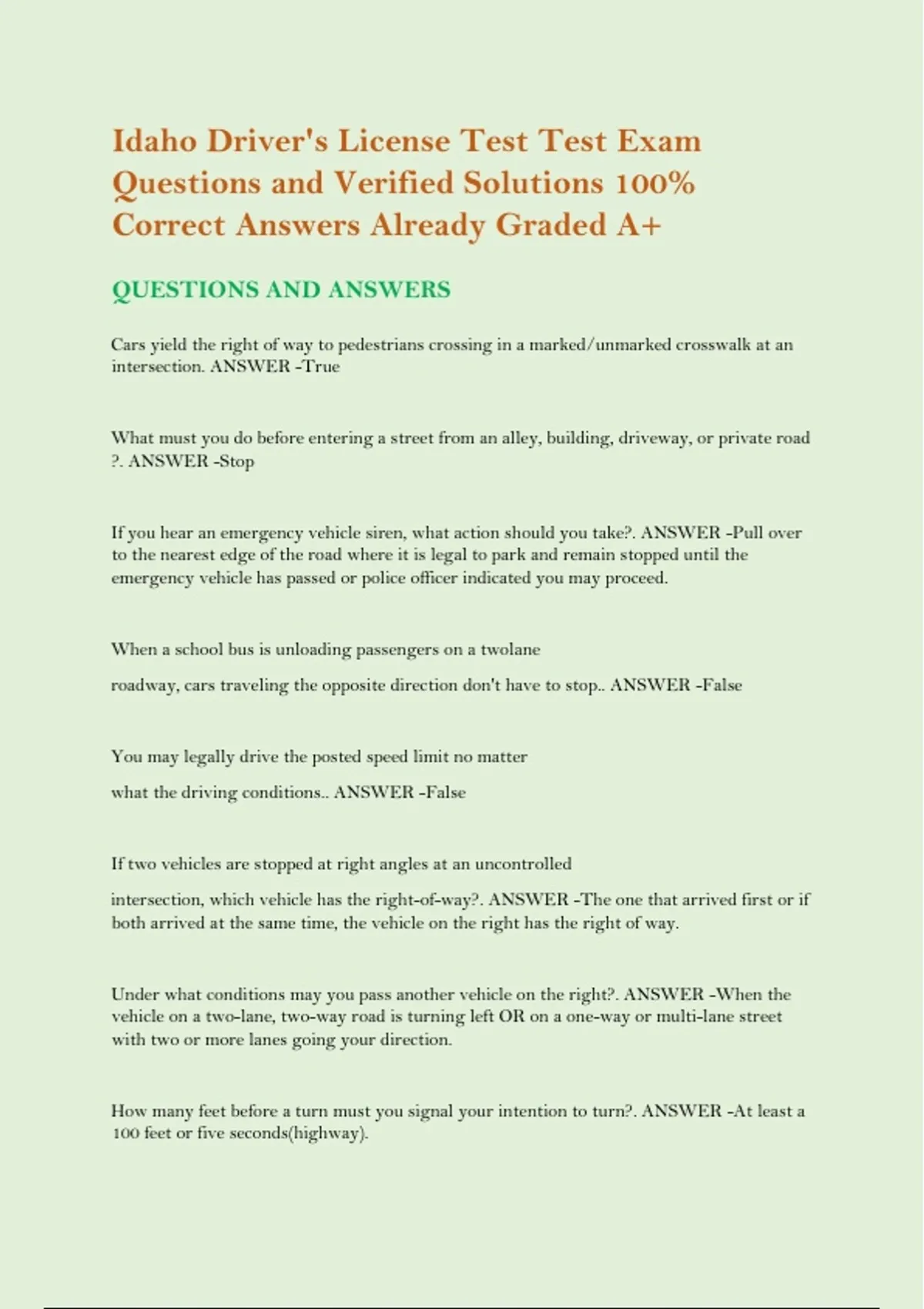 Idaho Driver's License Test Test Exam Questions and Verified Solutions 100% Correct Answers Already Graded A+

QUESTIONS AND ANSWERS

Cars yield the right of way to pedestrians crossing in a marked/unmarked crosswalk at an intersection. ANSWER -True

What must you do before entering a street from an alley, building, driveway, or private road ?. ANSWER -Stop

If you hear an emergency vehicle siren, what action should you take?. ANSWER -Pull over to the nearest edge of the road where it is legal to park and remain stopped until the emergency vehicle has passed or police officer indicated you may proceed.

When a school bus is unloading passengers on a twolane

roadway, cars traveling the opposite direction don't have to stop.. ANSWER -False

You may legally drive the posted speed limit no matter

what the driving conditions.. ANSWER -False

If two vehicles are stopped at right angles at an uncontrolled

intersection, which vehicle has the right-of-way?. ANSWER -The one that arrived first or if both arrived at the same time, the vehicle on the right has the right of way.

Under what conditions may you pass another vehicle on the right?. ANSWER -When the vehicle on a two-lane, two-way road is turning left OR on a one-way or multi-lane street with two or more lanes going your direction.

How many feet before a turn must you signal your intention to turn?. ANSWER -At least a 100 feet or five seconds(highway).